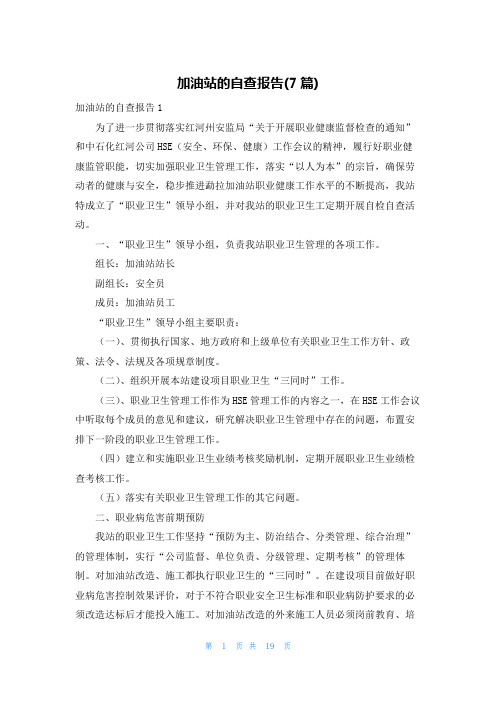 加油站的自查报告(7 篇)

加油站的自查报告 1

为了进一步贯彻落实红河州安监局“关于开展职业健康监督检查的通知”和中石化红河公司 HSE（安全、环保、健康）工作会议的精神，履行好职业健康监管职能，切实加强职业卫生管理工作，落实“以人为本”的宗旨，确保劳动者的健康与安全，稳步推进勐拉加油站职业健康工作水平的不断提高，我站特成立了“职业卫生”领导小组，并对我站的职业卫生工定期开展自检自查活动。

一、“职业卫生”领导小组，负责我站职业卫生管理的各项工作。

组长：加油站站长

副组长：安全员

成员：加油站员工

“职业卫生”领导小组主要职责：

（一）、贯彻执行国家、地方政府和上级单位有关职业卫生工作方针、政策、法令、法规及各项规章制度。

（二）、组织开展本站建设项目职业卫生“三同时”工作。

（三）、职业卫生管理工作作为 HSE 管理工作的内容之一，在 HSE 工作会议中听取每个成员的意见和建议，研究解决职业卫生管理中存在的问题，布置安排下一阶段的职业卫生管理工作。

（四）建立和实施职业卫生业绩考核奖励机制，定期开展职业卫生业绩检查考核工作。

（五）落实有关职业卫生管理工作的其它问题。

二、职业病危害前期预防

我站的职业卫生工作坚持“预防为主、防治结合、分类管理、综合治理”的管理体制，实行“公司监督、单位负责、分级管理、定期考核”的管理体制。对加油站改造、施工都执行职业卫生的“三同时”。在建设项目前做好职业病危害控制效果评价，对于不符合职业安全卫生标准和职业病防护要求的必须改造达标后才能投入施工。对加油站改造的外来施工人员必须岗前教育、培

第 1 页 共 19 页